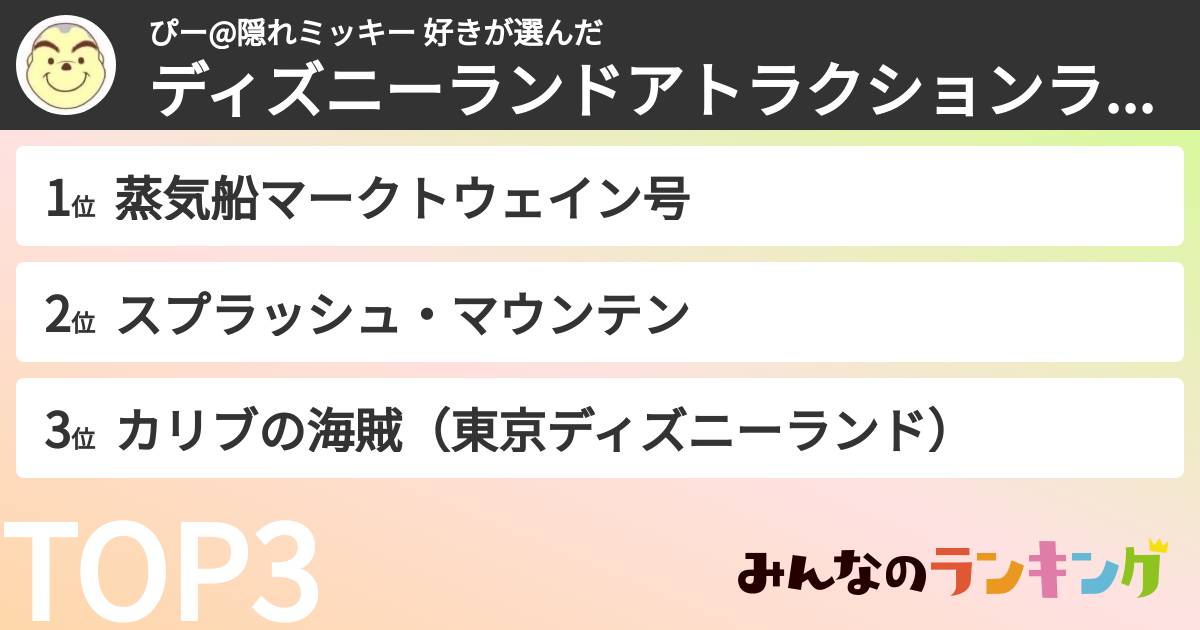 ぴー@隠れミッキー 好きが選んだ
ディズニーランドアトラクションラ…

1位 蒸気船マークトウェイン号

2位 スプラッシュ・マウンテン

3位 カリブの海賊（東京ディズニーランド）

TOP3

みんなのランキング